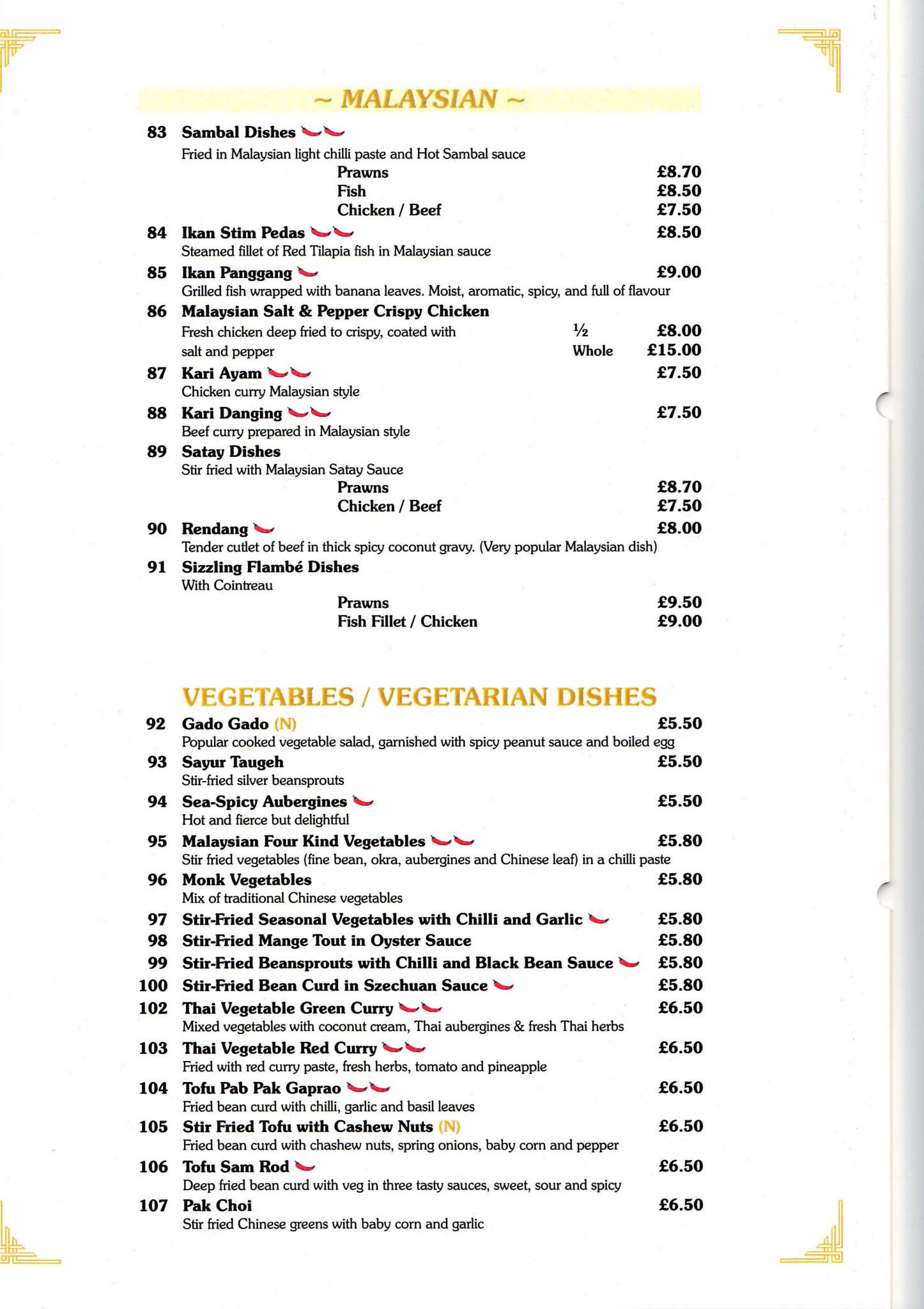 ~ MALAYSIAN ~

83 Sambal Dishes
Fried in Malaysian light chilli paste and Hot Sambal sauce
Prawns £8.70
Fish £8.50
Chicken / Beef £7.50

84 Ikan Stim Pedas £8.50
Steamed fillet of Red Tilapia fish in Malaysian sauce

85 Ikan Panggang £9.00
Grilled fish wrapped with banana leaves. Moist, aromatic, spicy, and full of flavour

86 Malaysian Salt & Pepper Crispy Chicken
Fresh chicken deep fried to crispy, coated with salt and pepper
½ £8.00
Whole £15.00

87 Kari Ayam £7.50
Chicken curry Malaysian style

88 Kari Danging £7.50
Beef curry prepared in Malaysian style

89 Satay Dishes
Stir fried with Malaysian Satay Sauce
Prawns £8.70
Chicken / Beef £7.50

90 Rendang £8.00
Tender cutlet of beef in thick spicy coconut gravy. (Very popular Malaysian dish)

91 Sizzling Flambé Dishes
With Cointreau
Prawns £9.50
Fish Fillet / Chicken £9.00

VEGETABLES / VEGETARIAN DISHES

92 Gado Gado (N) £5.50
Popular cooked vegetable salad, garnished with spicy peanut sauce and boiled egg

93 Sayur Taugeh £5.50
Stir-fried silver beansprouts

94 Sea-Spicy Aubergines £5.50
Hot and fierce but delightful

95 Malaysian Four Kind Vegetables £5.80
Stir fried vegetables (fine bean, okra, aubergines and Chinese leaf) in a chilli paste

96 Monk Vegetables £5.80
Mix of traditional Chinese vegetables

97 Stir-Fried Seasonal Vegetables with Chilli and Garlic £5.80

98 Stir-Fried Mange Tout in Oyster Sauce £5.80

99 Stir-Fried Beansprouts with Chilli and Black Bean Sauce £5.80

100 Stir-Fried Bean Curd in Szechuan Sauce £5.80

102 Thai Vegetable Green Curry £6.50
Mixed vegetables with coconut cream, Thai aubergines & fresh Thai herbs

103 Thai Vegetable Red Curry £6.50
Fried with red curry paste, fresh herbs, tomato and pineapple

104 Tofu Pab Pak Gaprao £6.50
Fried bean curd with chilli, garlic and basil leaves

105 Stir Fried Tofu with Cashew Nuts (N) £6.50
Fried bean curd with chashew nuts, spring onions, baby corn and pepper

106 Tofu Sam Rod £6.50
Deep fried bean curd with veg in three tasty sauces, sweet, sour and spicy

107 Pak Choi £6.50
Stir fried Chinese greens with baby corn and garlic